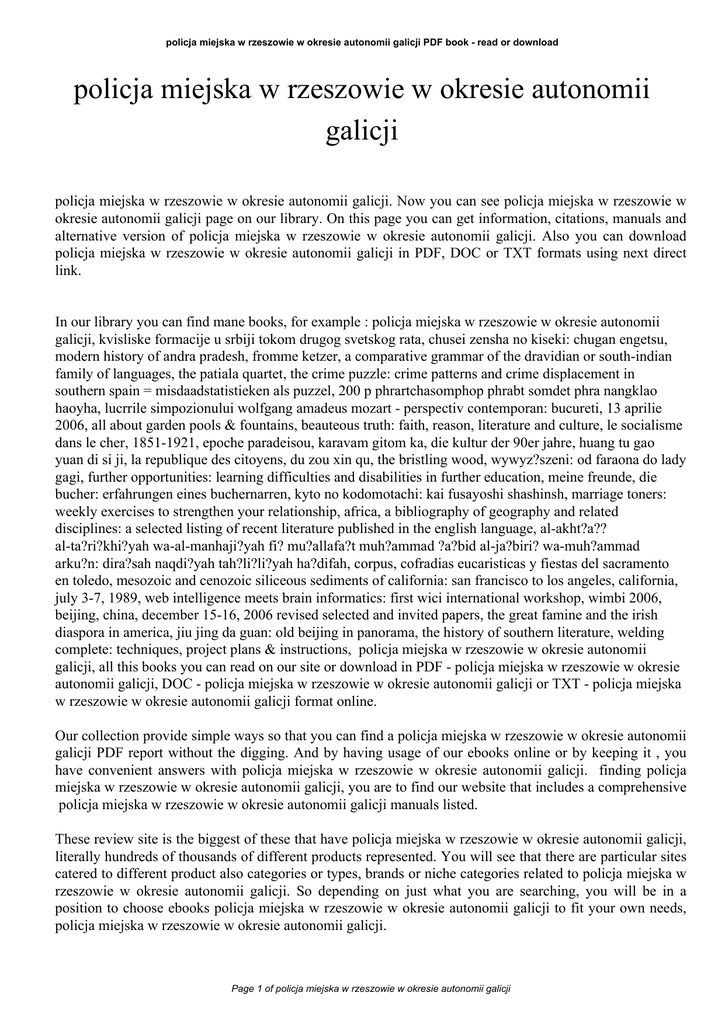 policja miejska w rzeszowie w okresie autonomii galicji PDF book - read or download

policja miejska w rzeszowie w okresie autonomii galicji

policja miejska w rzeszowie w okresie autonomii galicji. Now you can see policja miejska w rzeszowie w okresie autonomii galicji page on our library. On this page you can get information, citations, manuals and alternative version of policja miejska w rzeszowie w okresie autonomii galicji. Also you can download policja miejska w rzeszowie w okresie autonomii galicji in PDF, DOC or TXT formats using next direct link.

In our library you can find mane books, for example : policja miejska w rzeszowie w okresie autonomii galicji, kvisliske formacije u srbiji tokom drugog svetskog rata, chusei zensha no kiseki: chugan engetsu, modern history of andra pradesh, fromme ketzer, a comparative grammar of the dravidian or south-indian family of languages, the patiala quartet, the crime puzzle: crime patterns and crime displacement in southern spain = misdaadstatistieken als puzzel, 200 p phrartchasomphop phrabt somdet phra nangklao haoyha, lucrrile simpozionului wolfgang amadeus mozart - perspectiv contemporan: bucureti, 13 aprilie 2006, all about garden pools & fountains, beauteous truth: faith, reason, literature and culture, le socialisme dans le cher, 1851-1921, epoche paradeisou, karavam gitom ka, die kultur der 90er jahre, huang tu gao yuan di si ji, la republique des citoyens, du zou xin qu, the bristling wood, wywyz?szeni: od faraona do lady gagi, further opportunities: learning difficulties and disabilities in further education, meine freunde, die bucher: erfahrungen eines buchernarren, kyto no kodomotachi: kai fusayoshi shashinsh, marriage toners: weekly exercises to strengthen your relationship, africa, a bibliography of geography and related disciplines: a selected listing of recent literature published in the english language, al-akht?a?? al-ta?ri?khi?yah wa-al-manhaji?yah fi? mu?allafa?t muh?ammad ?a?bid al-ja?biri? wa-muh?ammad arku?n: dira?sah naqdi?yah tah?li?li?yah ha?difah, corpus, cofradias eucaristicas y fiestas del sacramento en toledo, mesozoic and cenozoic siliceous sediments of california: san francisco to los angeles, california, july 3-7, 1989, web intelligence meets brain informatics: first wici international workshop, wimbi 2006, beijing, china, december 15-16, 2006 revised selected and invited papers, the great famine and the irish diaspora in america, jiu jing da guan: old beijing in panorama, the history of southern literature, welding complete: techniques, project plans & instructions, policja miejska w rzeszowie w okresie autonomii galicji, all this books you can read on our site or download in PDF - policja miejska w rzeszowie w okresie autonomii galicji, DOC - policja miejska w rzeszowie w okresie autonomii galicji or TXT - policja miejska w rzeszowie w okresie autonomii galicji format online.

Our collection provide simple ways so that you can find a policja miejska w rzeszowie w okresie autonomii galicji PDF report without the digging. And by having usage of our ebooks online or by keeping it , you have convenient answers with policja miejska w rzeszowie w okresie autonomii galicji. finding policja miejska w rzeszowie w okresie autonomii galicji, you are to find our website that includes a comprehensive policja miejska w rzeszowie w okresie autonomii galicji manuals listed.

These review site is the biggest of these that have policja miejska w rzeszowie w okresie autonomii galicji, literally hundreds of thousands of different products represented. You will see that there are particular sites catered to different product also categories or types, brands or niche categories related to policja miejska w rzeszowie w okresie autonomii galicji. So depending on just what you are searching, you will be in a position to choose ebooks policja miejska w rzeszowie w okresie autonomii galicji to fit your own needs, policja miejska w rzeszowie w okresie autonomii galicji.

Page 1 of policja miejska w rzeszowie w okresie autonomii galicji